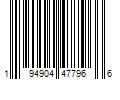 1 94904 47796 6